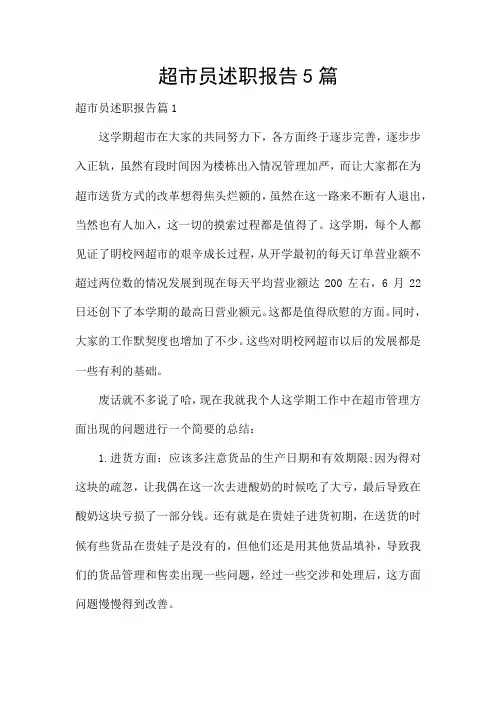 超市员述职报告5篇

超市员述职报告篇1

这学期超市在大家的共同努力下，各方面终于逐步完善，逐步步入正轨，虽然有段时间因为楼栋出入情况管理加严，而让大家都在为超市送货方式的改革想得焦头烂额的，虽然在这一路来不断有人退出，当然也有人加入，这一切的摸索过程都是值得了。这学期，每个人都见证了明校网超市的艰辛成长过程，从开学最初的每天订单营业额不超过两位数的情况发展到现在每天平均营业额达 200 左右，6 月 22 日还创下了本学期的最高日营业额元。这都是值得欣慰的方面。同时，大家的工作默契度也增加了不少。这些对明校网超市以后的发展都是一些有利的基础。

废话就不多说了哈，现在我就我个人这学期工作中在超市管理方面出现的问题进行一个简要的总结：

1.进货方面：应该多注意货品的生产日期和有效期限:因为得对这块的疏忽，让我偶在这一次去进酸奶的时候吃了大亏，最后导致在酸奶这块亏损了一部分钱。还有就是在贵娃子进货初期，在送货的时候有些货品在贵娃子是没有的，但他们还是用其他货品填补，导致我们的货品管理和售卖出现一些问题，经过一些交涉和处理后，这方面问题慢慢得到改善。